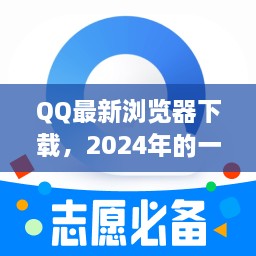 QQ最新浏览器下载，2024年的一

志愿必备